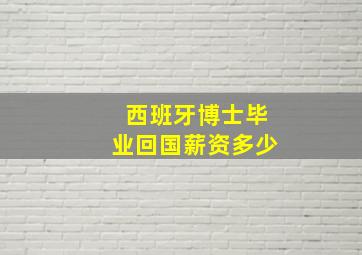 西班牙博士毕业回国薪资多少